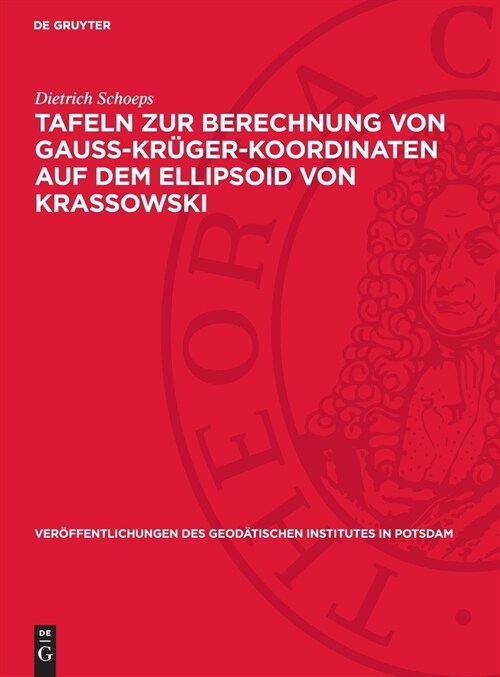 DE GRUYTER

Dietrich Schoeps

TAFELN ZUR BERECHNUNG VON GAUSS-KRÜGER-KOORDINATEN AUF DEM ELLIPSOID VON KRASSOWSKI

VERÖFFENTLICHUNGEN DES GEODÄTISCHEN INSTITUTES IN POTSDAM

DE G